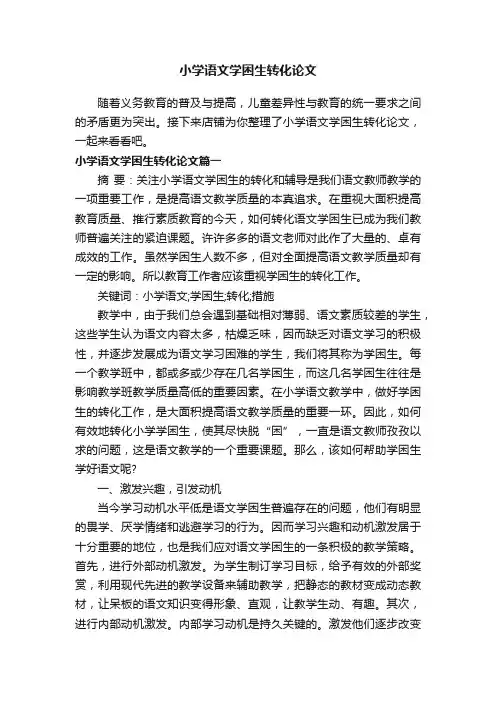 小学语文学困生转化论文

随着义务教育的普及与提高，儿童差异性与教育的统一要求之间的矛盾更为突出。接下来店铺为你整理了小学语文学困生转化论文，一起来看看吧。

小学语文学困生转化论文篇一

摘 要：关注小学语文学困生的转化和辅导是我们语文教师教学的一项重要工作，是提高语文教学质量的本真追求。在重视大面积提高教育质量、推行素质教育的今天，如何转化语文学困生已成为我们教师普遍关注的紧迫课题。许许多多的语文老师对此作了大量的、卓有成效的工作。虽然学困生人数不多，但对全面提高语文教学质量却有一定的影响。所以教育工作者应该重视学困生的转化工作。

关键词：小学语文;学困生;转化;措施

教学中，由于我们总会遇到基础相对薄弱、语文素质较差的学生，这些学生认为语文内容太多，枯燥乏味，因而缺乏对语文学习的积极性，并逐步发展成为语文学习困难的学生，我们将其称为学困生。每一个教学班中，都或多或少存在几名学困生，而这几名学困生往往是影响教学班教学质量高低的重要因素。在小学语文教学中，做好学困生的转化工作，是大面积提高语文教学质量的重要一环。因此，如何有效地转化小学学困生，使其尽快脱“困”，一直是语文教师孜孜以求的问题，这是语文教学的一个重要课题。那么，该如何帮助学困生学好语文呢?

一、激发兴趣，引发动机

当今学习动机水平低是语文学困生普遍存在的问题，他们有明显的畏学、厌学情绪和逃避学习的行为。因而学习兴趣和动机激发居于十分重要的地位，也是我们应对语文学困生的一条积极的教学策略。首先，进行外部动机激发。为学生制订学习目标，给予有效的外部奖赏，利用现代先进的教学设备来辅助教学，把静态的教材变成动态教材，让呆板的语文知识变得形象、直观，让教学生动、有趣。其次，进行内部动机激发。内部学习动机是持久关键的。激发他们逐步改变